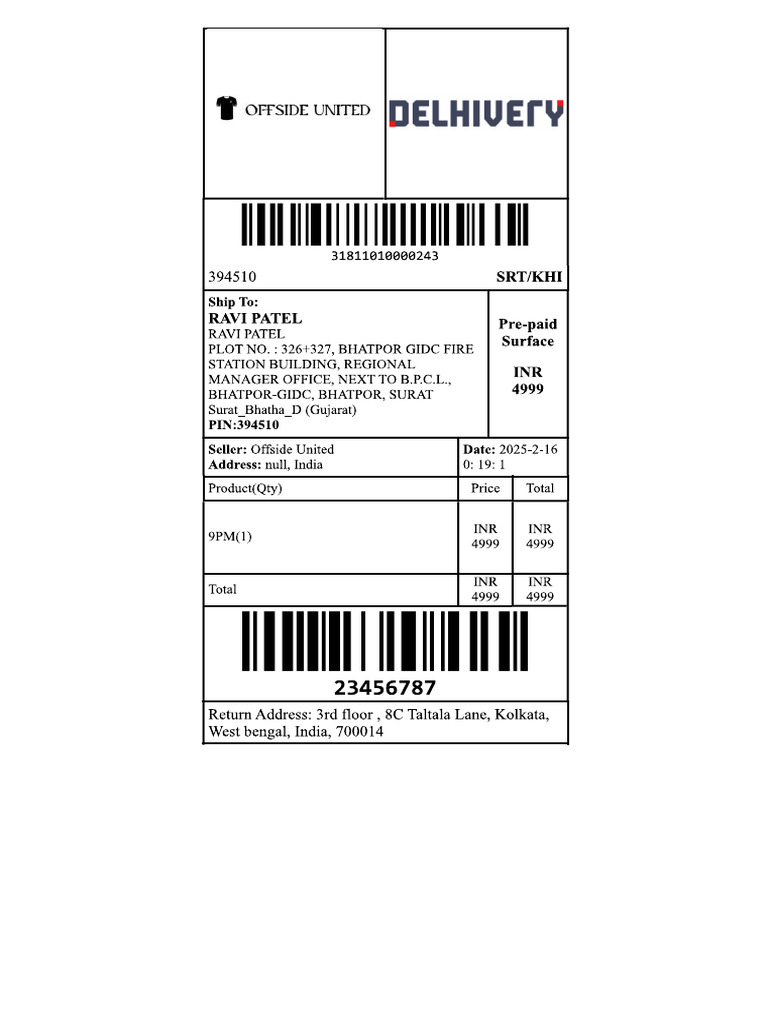 OFFSIDE UNITED

DELHIVERY

31811010000243

394510

SRT/KHI

Ship To:
RAVI PATEL
RAVI PATEL
PLOT NO. : 326+327, BHATPOR GIDC FIRE STATION BUILDING, REGIONAL MANAGER OFFICE, NEXT TO B.P.C.L., BHATPOR-GIDC, BHATPOR, SURAT
Surat_Bhatha_D (Gujarat)
PIN:394510

Pre-paid
Surface

INR
4999

Seller: Offside United
Address: null, India

Date: 2025-2-16 0: 19: 1

| Product(Qty) | Price | Total |
|---|---|---|
| 9PM(1) | INR 4999 | INR 4999 |
| Total | INR 4999 | INR 4999 |

23456787

Return Address: 3rd floor , 8C Taltala Lane, Kolkata, West bengal, India, 700014